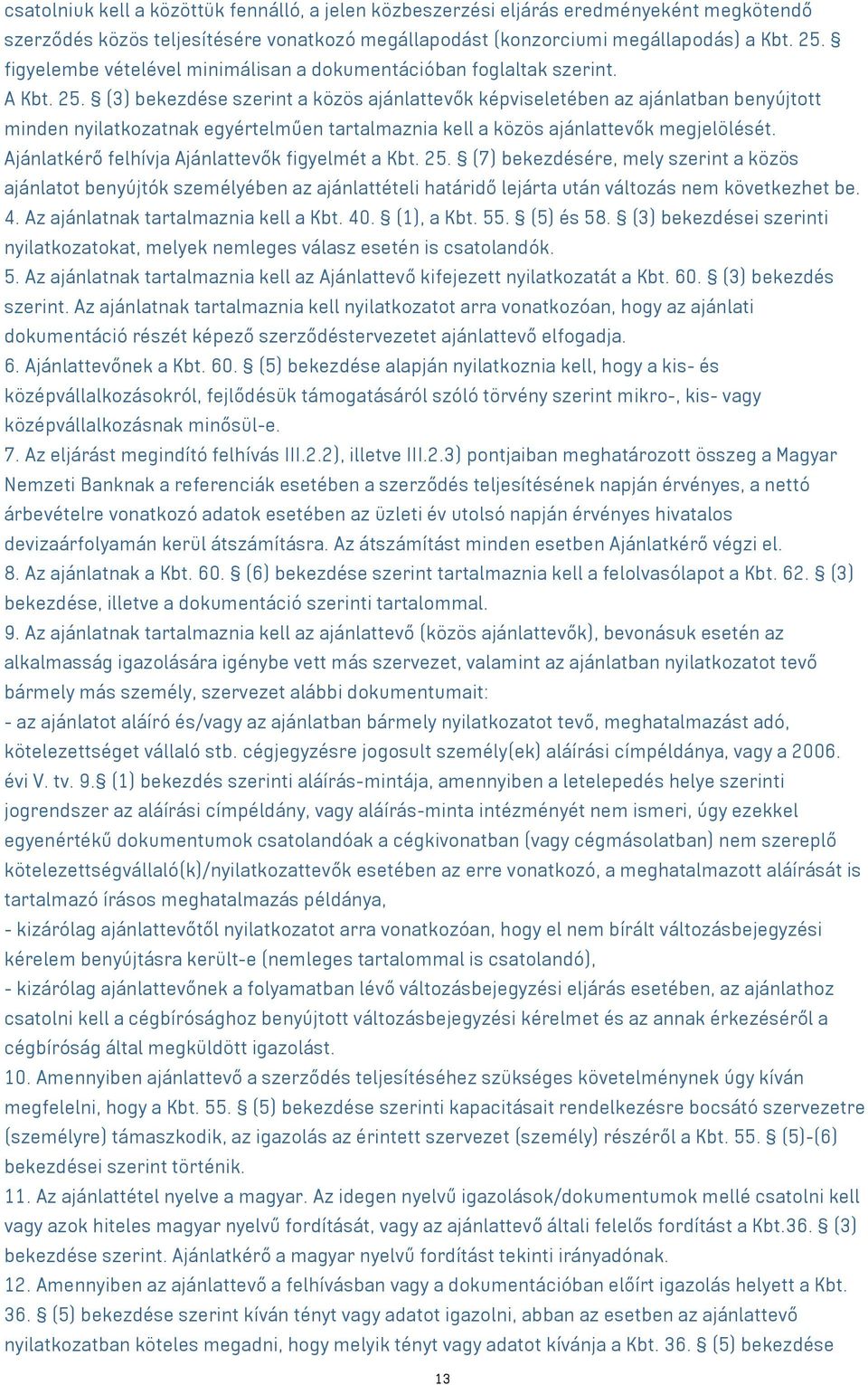 csatolniuk kell a közöttük fennálló, a jelen közbeszerzési eljárás eredményeként megkötendő szerződés közös teljesítésére vonatkozó megállapodást (konzorciumi megállapodás) a Kbt. 25. § figyelembe vételével minimálisan a dokumentációban foglaltak szerint.
A Kbt. 25. § (3) bekezdése szerint a közös ajánlattevők képviseletében az ajánlatban benyújtott minden nyilatkozatnak egyértelműen tartalmaznia kell a közös ajánlattevők megjelölését.
Ajánlatkérő felhívja Ajánlattevők figyelmét a Kbt. 25. § (7) bekezdésére, mely szerint a közös ajánlatot benyújtók személyében az ajánlattételi határidő lejárta után változás nem következhet be.
4. Az ajánlatnak tartalmaznia kell a Kbt. 40. § (1), a Kbt. 55. § (5) és 58. § (3) bekezdései szerinti nyilatkozatokat, melyek nemleges válasz esetén is csatolandók.
5. Az ajánlatnak tartalmaznia kell az Ajánlattevő kifejezett nyilatkozatát a Kbt. 60. § (3) bekezdés szerint. Az ajánlatnak tartalmaznia kell nyilatkozatot arra vonatkozóan, hogy az ajánlati dokumentáció részét képező szerződéstervezetet ajánlattevő elfogadja.
6. Ajánlattevőnek a Kbt. 60. § (5) bekezdése alapján nyilatkoznia kell, hogy a kis- és középvállalkozásokról, fejlődésük támogatásáról szóló törvény szerint mikro-, kis- vagy középvállalkozásnak minősül-e.
7. Az eljárást megindító felhívás III.2.2), illetve III.2.3) pontjaiban meghatározott összeg a Magyar Nemzeti Banknak a referenciák esetében a szerződés teljesítésének napján érvényes, a nettó árbevételre vonatkozó adatok esetében az üzleti év utolsó napján érvényes hivatalos devizaárfolyamán kerül átszámításra. Az átszámítást minden esetben Ajánlatkérő végzi el.
8. Az ajánlatnak a Kbt. 60. § (6) bekezdése szerint tartalmaznia kell a felolvasólapot a Kbt. 62. § (3) bekezdése, illetve a dokumentáció szerinti tartalommal.
9. Az ajánlatnak tartalmaznia kell az ajánlattevő (közös ajánlattevők), bevonásuk esetén az alkalmasság igazolására igénybe vett más szervezet, valamint az ajánlatban nyilatkozatot tevő bármely más személy, szervezet alábbi dokumentumait:
- az ajánlatot aláíró és/vagy az ajánlatban bármely nyilatkozatot tevő, meghatalmazást adó, kötelezettséget vállaló stb. cégjegyzésre jogosult személy(ek) aláírási címpéldánya, vagy a 2006. évi V. tv. 9.§ (1) bekezdés szerinti aláírás-mintája, amennyiben a letelepedés helye szerinti jogrendszer az aláírási címpéldány, vagy aláírás-minta intézményét nem ismeri, úgy ezekkel egyenértékű dokumentumok csatolandóak a cégkivonatban (vagy cégmásolatban) nem szereplő kötelezettségvállaló(k)/nyilatkozattevők esetében az erre vonatkozó, a meghatalmazott aláírását is tartalmazó írásos meghatalmazás példánya,
- kizárólag ajánlattevőtől nyilatkozatot arra vonatkozóan, hogy el nem bírált változásbejegyzési kérelem benyújtásra került-e (nemleges tartalommal is csatolandó),
- kizárólag ajánlattevőnek a folyamatban lévő változásbejegyzési eljárás esetében, az ajánlathoz csatolni kell a cégbírósághoz benyújtott változásbejegyzési kérelmet és az annak érkezéséről a cégbíróság által megküldött igazolást.
10. Amennyiben ajánlattevő a szerződés teljesítéséhez szükséges követelménynek úgy kíván megfelelni, hogy a Kbt. 55. § (5) bekezdése szerinti kapacitásait rendelkezésre bocsátó szervezetre (személyre) támaszkodik, az igazolás az érintett szervezet (személy) részéről a Kbt. 55. § (5)-(6) bekezdései szerint történik.
11. Az ajánlattétel nyelve a magyar. Az idegen nyelvű igazolások/dokumentumok mellé csatolni kell vagy azok hiteles magyar nyelvű fordítását, vagy az ajánlattevő általi felelős fordítást a Kbt.36. § (3) bekezdése szerint. Ajánlatkérő a magyar nyelvű fordítást tekinti irányadónak.
12. Amennyiben az ajánlattevő a felhívásban vagy a dokumentációban előírt igazolás helyett a Kbt. 36. § (5) bekezdése szerint kíván tényt vagy adatot igazolni, abban az esetben az ajánlattevő nyilatkozatban köteles megadni, hogy melyik tényt vagy adatot kívánja a Kbt. 36. § (5) bekezdése

13